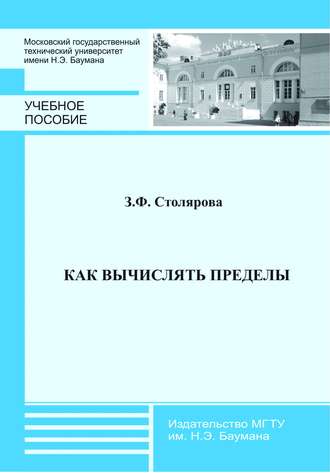 Московский государственный технический университет имени Н.Э. Баумана

УЧЕБНОЕ ПОСОБИЕ

З.Ф. Столярова

КАК ВЫЧИСЛЯТЬ ПРЕДЕЛЫ

Издательство МГТУ им. Н.Э. Баумана